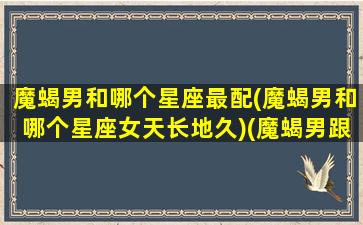 魔蝎男和哪个星座最配(魔蝎男和哪个星座女天长地久)(魔蝎男跟